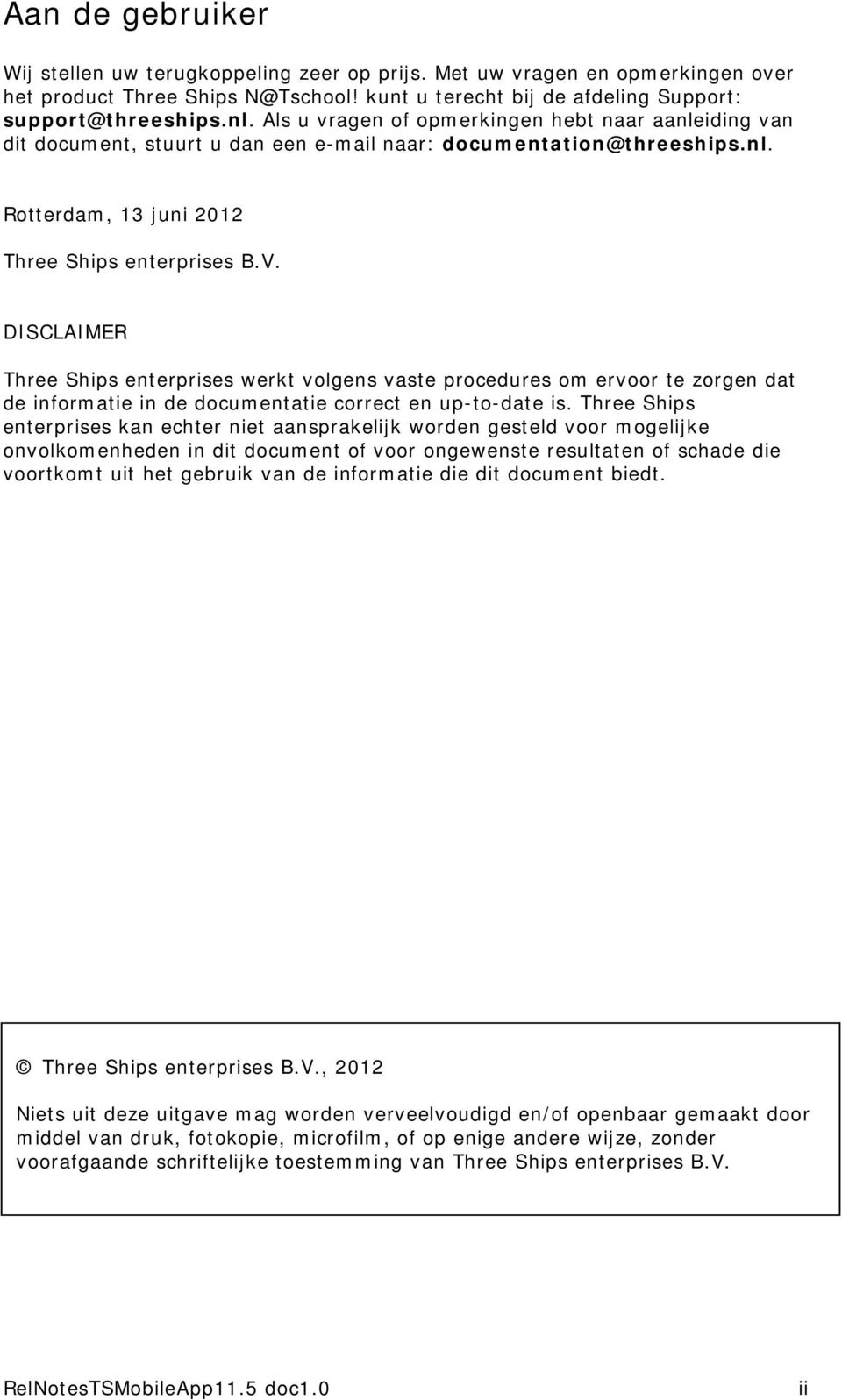 Aan de gebruiker

Wij stellen uw terugkoppeling zeer op prijs. Met uw vragen en opmerkingen over het product Three Ships N@Tschool! kunt u terecht bij de afdeling Support: support@threeships.nl. Als u vragen of opmerkingen hebt naar aanleiding van dit document, stuurt u dan een e-mail naar: documentation@threeships.nl.

Rotterdam, 13 juni 2012

Three Ships enterprises B.V.

DISCLAIMER

Three Ships enterprises werkt volgens vaste procedures om ervoor te zorgen dat de informatie in de documentatie correct en up-to-date is. Three Ships enterprises kan echter niet aansprakelijk worden gesteld voor mogelijke onvolkomenheden in dit document of voor ongewenste resultaten of schade die voortkomt uit het gebruik van de informatie die dit document biedt.

© Three Ships enterprises B.V., 2012

Niets uit deze uitgave mag worden verveelvoudigd en/of openbaar gemaakt door middel van druk, fotokopie, microfilm, of op enige andere wijze, zonder voorafgaande schriftelijke toestemming van Three Ships enterprises B.V.

RelNotesTSMobileApp11.5 doc1.0 ii